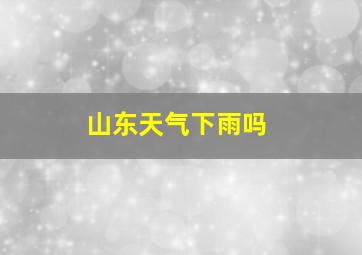 山东天气下雨吗